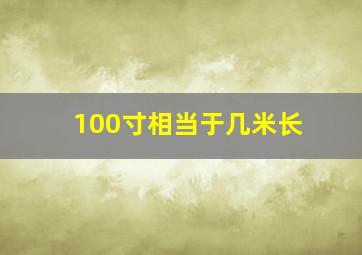 100寸相当于几米长